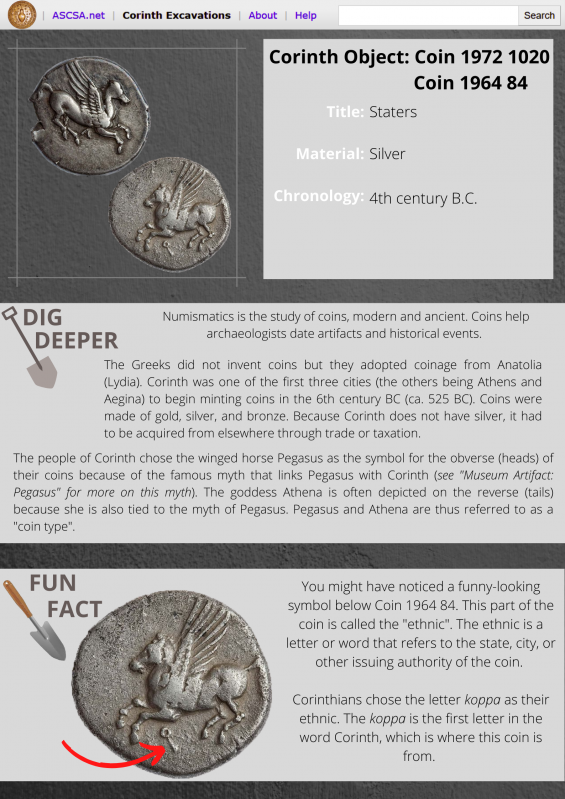 ASCSA.net | Corinth Excavations | About | Help

Search

Corinth Object: Coin 1972 1020
Coin 1964 84

Title: Staters

Material: Silver

Chronology: 4th century B.C.

DIG DEEPER

Numismatics is the study of coins, modern and ancient. Coins help archaeologists date artifacts and historical events.

The Greeks did not invent coins but they adopted coinage from Anatolia (Lydia). Corinth was one of the first three cities (the others being Athens and Aegina) to begin minting coins in the 6th century BC (ca. 525 BC). Coins were made of gold, silver, and bronze. Because Corinth does not have silver, it had to be acquired from elsewhere through trade or taxation.

The people of Corinth chose the winged horse Pegasus as the symbol for the obverse (heads) of their coins because of the famous myth that links Pegasus with Corinth (see "Museum Artifact: Pegasus" for more on this myth). The goddess Athena is often depicted on the reverse (tails) because she is also tied to the myth of Pegasus. Pegasus and Athena are thus referred to as a "coin type".

FUN FACT

You might have noticed a funny-looking symbol below Coin 1964 84. This part of the coin is called the "ethnic". The ethnic is a letter or word that refers to the state, city, or other issuing authority of the coin.

Corinthians chose the letter koppa as their ethnic. The koppa is the first letter in the word Corinth, which is where this coin is from.